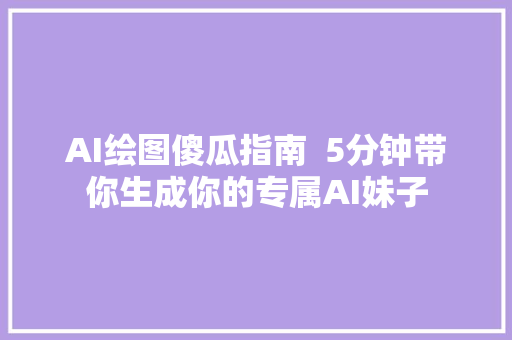 AI绘图傻瓜指南 5分钟带你生成你的专属AI妹子